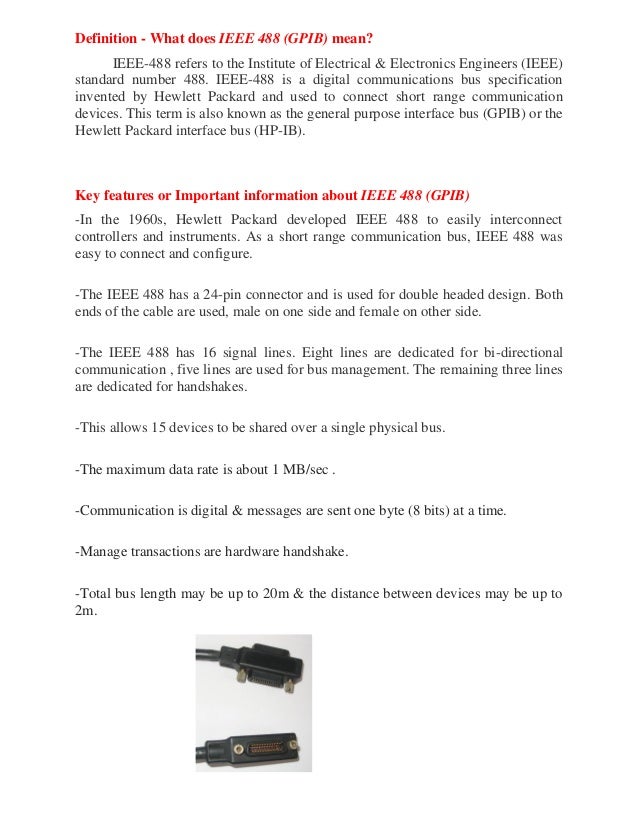 Definition - What does IEEE 488 (GPIB) mean?

IEEE-488 refers to the Institute of Electrical & Electronics Engineers (IEEE) standard number 488. IEEE-488 is a digital communications bus specification invented by Hewlett Packard and used to connect short range communication devices. This term is also known as the general purpose interface bus (GPIB) or the Hewlett Packard interface bus (HP-IB).

Key features or Important information about IEEE 488 (GPIB)

-In the 1960s, Hewlett Packard developed IEEE 488 to easily interconnect controllers and instruments. As a short range communication bus, IEEE 488 was easy to connect and configure.

-The IEEE 488 has a 24-pin connector and is used for double headed design. Both ends of the cable are used, male on one side and female on other side.

-The IEEE 488 has 16 signal lines. Eight lines are dedicated for bi-directional communication , five lines are used for bus management. The remaining three lines are dedicated for handshakes.

-This allows 15 devices to be shared over a single physical bus.

-The maximum data rate is about 1 MB/sec .

-Communication is digital & messages are sent one byte (8 bits) at a time.

-Manage transactions are hardware handshake.

-Total bus length may be up to 20m & the distance between devices may be up to 2m.